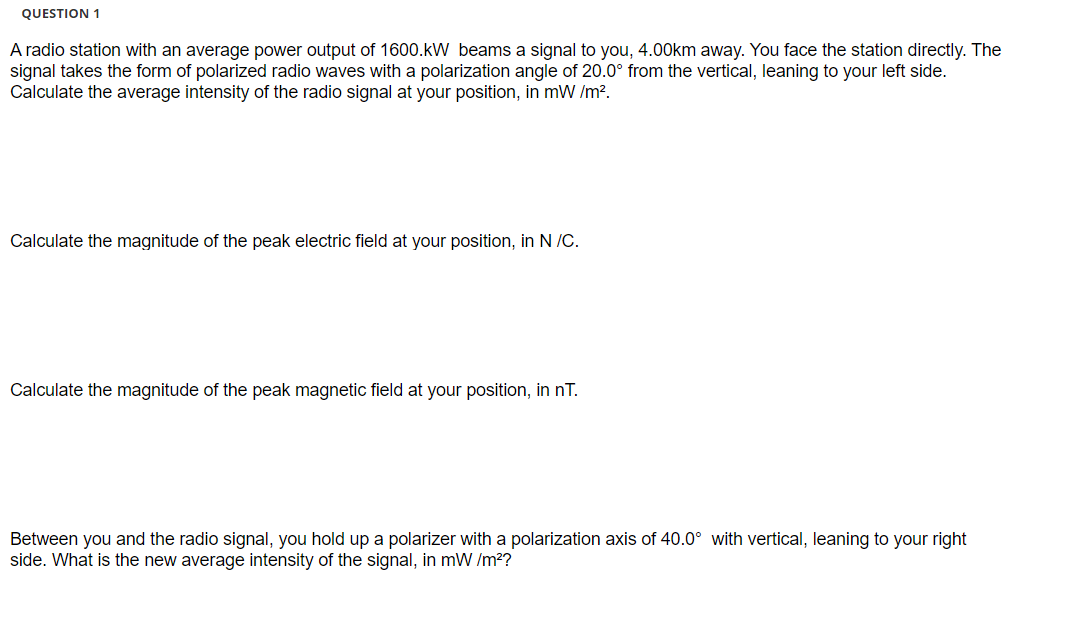 QUESTION 1

A radio station with an average power output of 1600.kW beams a signal to you, 4.00km away. You face the station directly. The signal takes the form of polarized radio waves with a polarization angle of 20.0° from the vertical, leaning to your left side. Calculate the average intensity of the radio signal at your position, in mW /m².

Calculate the magnitude of the peak electric field at your position, in N /C.

Calculate the magnitude of the peak magnetic field at your position, in nT.

Between you and the radio signal, you hold up a polarizer with a polarization axis of 40.0° with vertical, leaning to your right side. What is the new average intensity of the signal, in mW /m²?